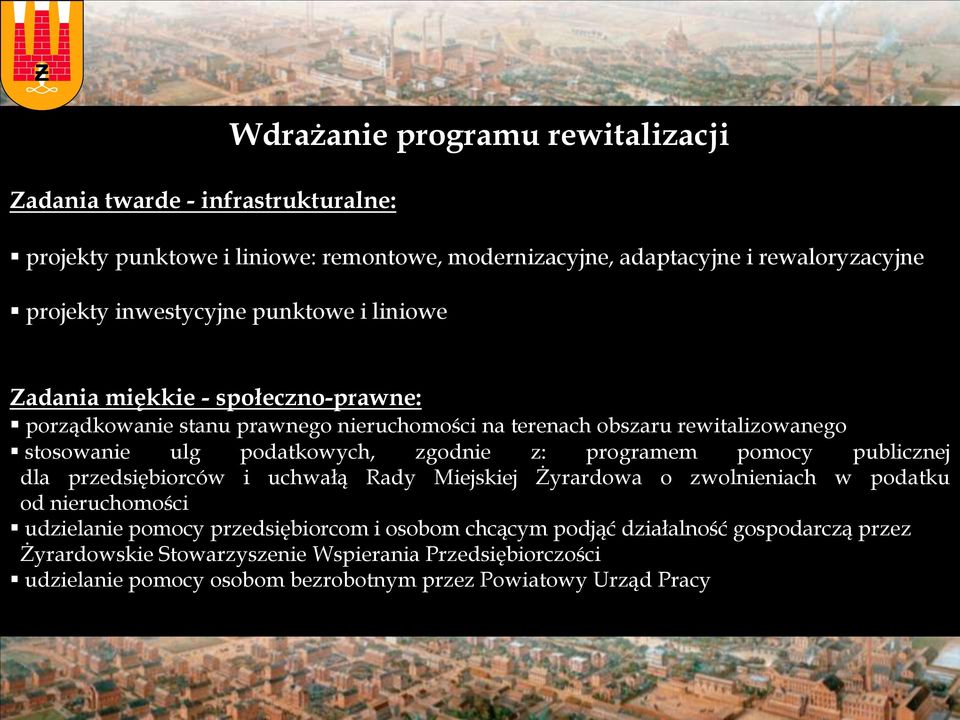 Ż

Wdrażanie programu rewitalizacji

Zadania twarde - infrastrukturalne:

▪ projekty punktowe i liniowe: remontowe, modernizacyjne, adaptacyjne i rewaloryzacyjne

▪ projekty inwestycyjne punktowe i liniowe

Zadania miękkie - społeczno-prawne:
▪ porządkowanie stanu prawnego nieruchomości na terenach obszaru rewitalizowanego
▪ stosowanie ulg podatkowych, zgodnie z: programem pomocy publicznej dla przedsiębiorców i uchwałą Rady Miejskiej Żyrardowa o zwolnieniach w podatku od nieruchomości
▪ udzielanie pomocy przedsiębiorcom i osobom chcącym podjąć działalność gospodarczą przez Żyrardowskie Stowarzyszenie Wspierania Przedsiębiorczości
▪ udzielanie pomocy osobom bezrobotnym przez Powiatowy Urząd Pracy